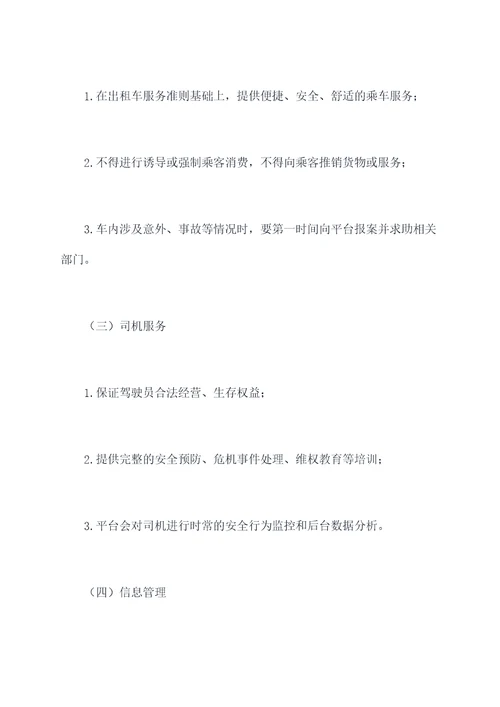 1. 在出租车服务准则基础上，提供便捷、安全、舒适的乘车服务；

2. 不得进行诱导或强制乘客消费，不得向乘客推销货物或服务；

3. 车内涉及意外、事故等情况时，要第一时间向平台报案并求助相关部门。

（三）司机服务

1. 保证驾驶员合法经营、生存权益；

2. 提供完整的安全预防、危机事件处理、维权教育等培训；

3. 平台会对司机进行时常的安全行为监控和后台数据分析。

（四）信息管理